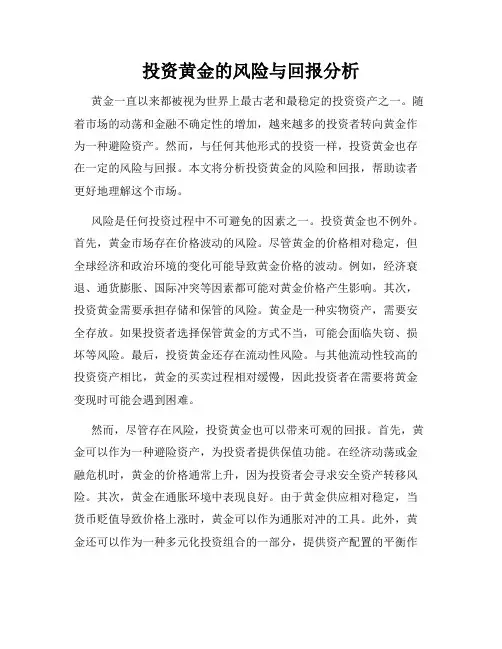 投资黄金的风险与回报分析

黄金一直以来都被视为世界上最古老和最稳定的投资资产之一。随着市场的动荡和金融不确定性的增加，越来越多的投资者转向黄金作为一种避险资产。然而，与任何其他形式的投资一样，投资黄金也存在一定的风险与回报。本文将分析投资黄金的风险和回报，帮助读者更好地理解这个市场。

风险是任何投资过程中不可避免的因素之一。投资黄金也不例外。首先，黄金市场存在价格波动的风险。尽管黄金的价格相对稳定，但全球经济和政治环境的变化可能导致黄金价格的波动。例如，经济衰退、通货膨胀、国际冲突等因素都可能对黄金价格产生影响。其次，投资黄金需要承担存储和保管的风险。黄金是一种实物资产，需要安全存放。如果投资者选择保管黄金的方式不当，可能会面临失窃、损坏等风险。最后，投资黄金还存在流动性风险。与其他流动性较高的投资资产相比，黄金的买卖过程相对缓慢，因此投资者在需要将黄金变现时可能会遇到困难。

然而，尽管存在风险，投资黄金也可以带来可观的回报。首先，黄金可以作为一种避险资产，为投资者提供保值功能。在经济动荡或金融危机时，黄金的价格通常上升，因为投资者会寻求安全资产转移风险。其次，黄金在通胀环境中表现良好。由于黄金供应相对稳定，当货币贬值导致价格上涨时，黄金可以作为通胀对冲的工具。此外，黄金还可以作为一种多元化投资组合的一部分，提供资产配置的平衡作